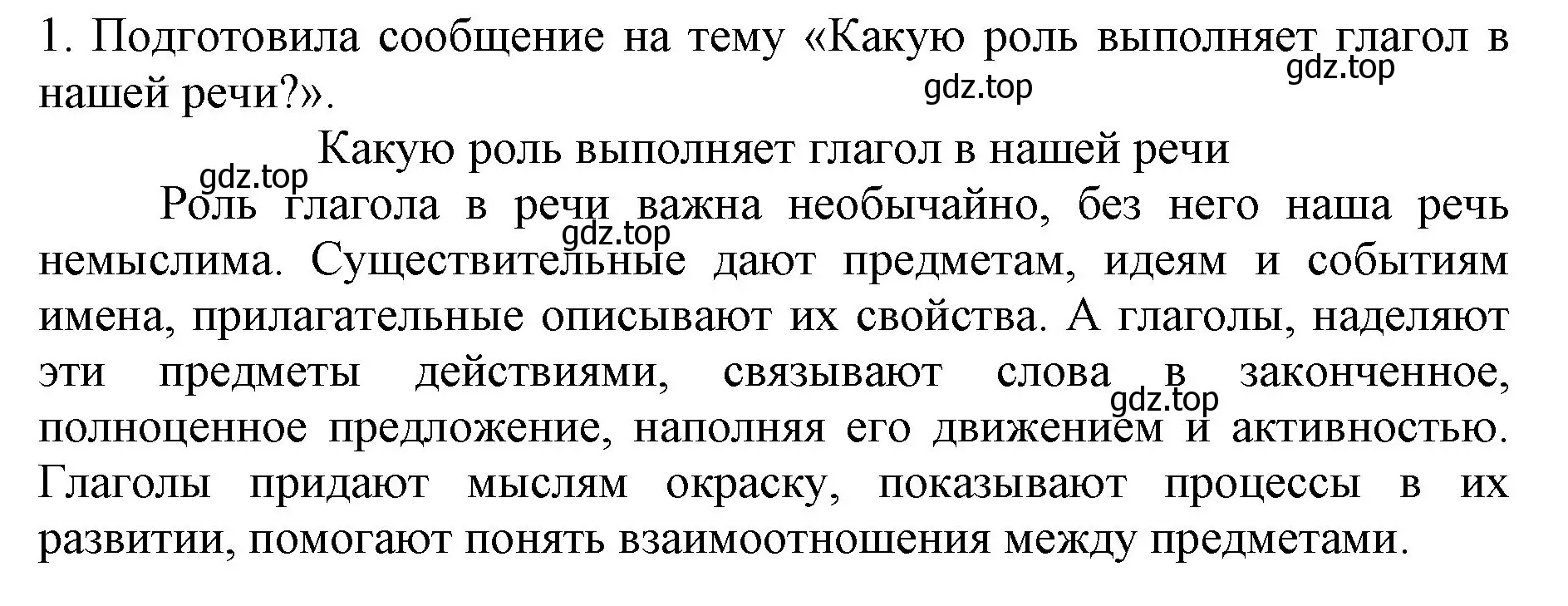 1. Подготовила сообщение на тему «Какую роль выполняет глагол в нашей речи?».

gdz.top

gdz.top

Какую роль выполняет глагол в нашей речи

gdz.top

Роль глагола в речи важна необычайно, без него наша речь немыслима. Существительные дают предметам, идеям и событиям имена, прилагательные описывают их свойства. А глаголы, наделяют эти предметы действиями, связывают слова в законченное, полноценное предложение, наполняя его движением и активностью. Глаголы придают мыслям окраску, показывают процессы в их развитии, помогают понять взаимоотношения между предметами.

gdz.top

gdz.top